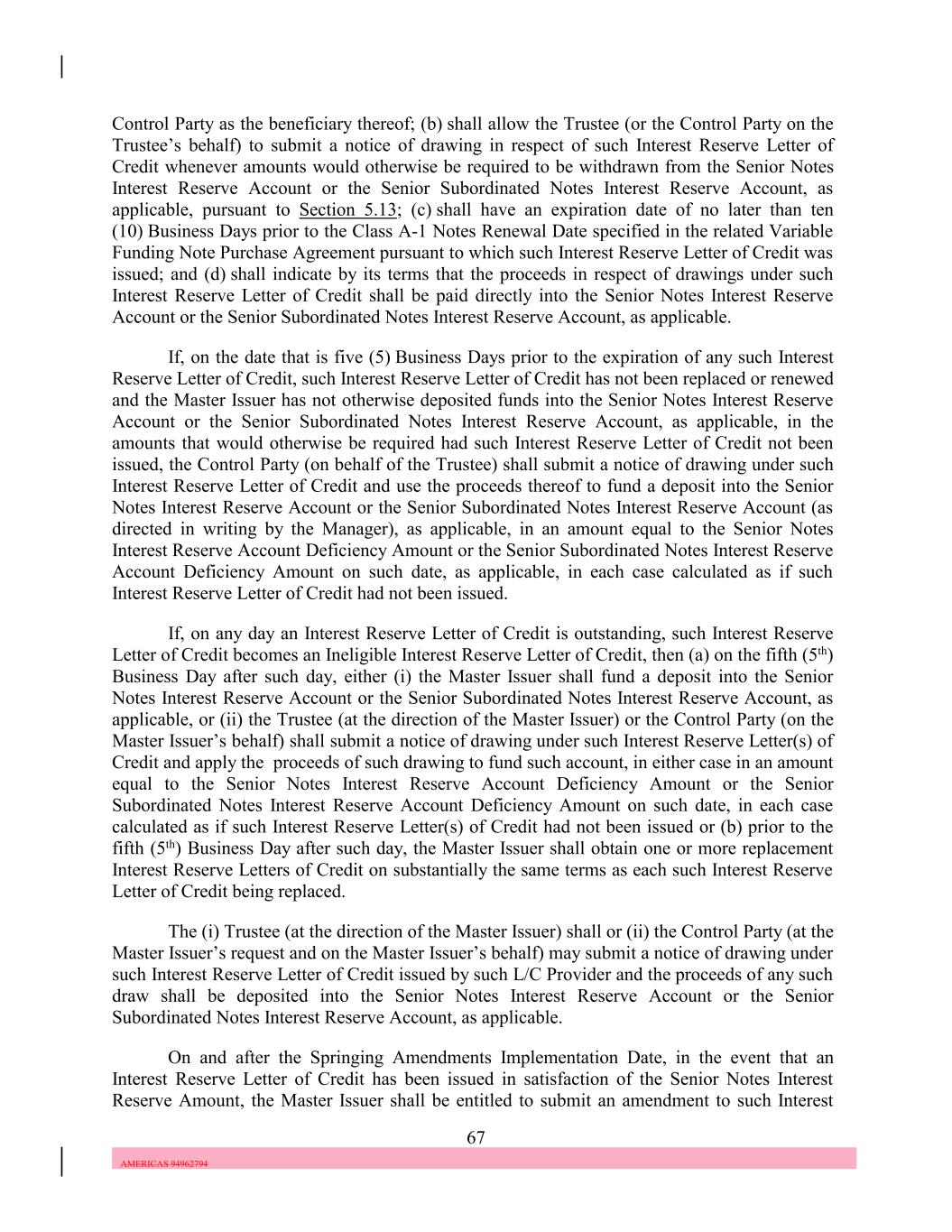 Control Party as the beneficiary thereof; (b) shall allow the Trustee (or the Control Party on the Trustee's behalf) to submit a notice of drawing in respect of such Interest Reserve Letter of Credit whenever amounts would otherwise be required to be withdrawn from the Senior Notes Interest Reserve Account or the Senior Subordinated Notes Interest Reserve Account, as applicable, pursuant to Section 5.13; (c) shall have an expiration date of no later than ten (10) Business Days prior to the Class A-1 Notes Renewal Date specified in the related Variable Funding Note Purchase Agreement pursuant to which such Interest Reserve Letter of Credit was issued; and (d) shall indicate by its terms that the proceeds in respect of drawings under such Interest Reserve Letter of Credit shall be paid directly into the Senior Notes Interest Reserve Account or the Senior Subordinated Notes Interest Reserve Account, as applicable.

If, on the date that is five (5) Business Days prior to the expiration of any such Interest Reserve Letter of Credit, such Interest Reserve Letter of Credit has not been replaced or renewed and the Master Issuer has not otherwise deposited funds into the Senior Notes Interest Reserve Account or the Senior Subordinated Notes Interest Reserve Account, as applicable, in the amounts that would otherwise be required had such Interest Reserve Letter of Credit not been issued, the Control Party (on behalf of the Trustee) shall submit a notice of drawing under such Interest Reserve Letter of Credit and use the proceeds thereof to fund a deposit into the Senior Notes Interest Reserve Account or the Senior Subordinated Notes Interest Reserve Account (as directed in writing by the Manager), as applicable, in an amount equal to the Senior Notes Interest Reserve Account Deficiency Amount or the Senior Subordinated Notes Interest Reserve Account Deficiency Amount on such date, as applicable, in each case calculated as if such Interest Reserve Letter of Credit had not been issued.

If, on any day an Interest Reserve Letter of Credit is outstanding, such Interest Reserve Letter of Credit becomes an Ineligible Interest Reserve Letter of Credit, then (a) on the fifth ($5^{th}$) Business Day after such day, either (i) the Master Issuer shall fund a deposit into the Senior Notes Interest Reserve Account or the Senior Subordinated Notes Interest Reserve Account, as applicable, or (ii) the Trustee (at the direction of the Master Issuer) or the Control Party (on the Master Issuer's behalf) shall submit a notice of drawing under such Interest Reserve Letter(s) of Credit and apply the proceeds of such drawing to fund such account, in either case in an amount equal to the Senior Notes Interest Reserve Account Deficiency Amount or the Senior Subordinated Notes Interest Reserve Account Deficiency Amount on such date, in each case calculated as if such Interest Reserve Letter(s) of Credit had not been issued or (b) prior to the fifth ($5^{th}$) Business Day after such day, the Master Issuer shall obtain one or more replacement Interest Reserve Letters of Credit on substantially the same terms as each such Interest Reserve Letter of Credit being replaced.

The (i) Trustee (at the direction of the Master Issuer) shall or (ii) the Control Party (at the Master Issuer's request and on the Master Issuer's behalf) may submit a notice of drawing under such Interest Reserve Letter of Credit issued by such L/C Provider and the proceeds of any such draw shall be deposited into the Senior Notes Interest Reserve Account or the Senior Subordinated Notes Interest Reserve Account, as applicable.

On and after the Springing Amendments Implementation Date, in the event that an Interest Reserve Letter of Credit has been issued in satisfaction of the Senior Notes Interest Reserve Amount, the Master Issuer shall be entitled to submit an amendment to such Interest

67

AMERICAS 94962794